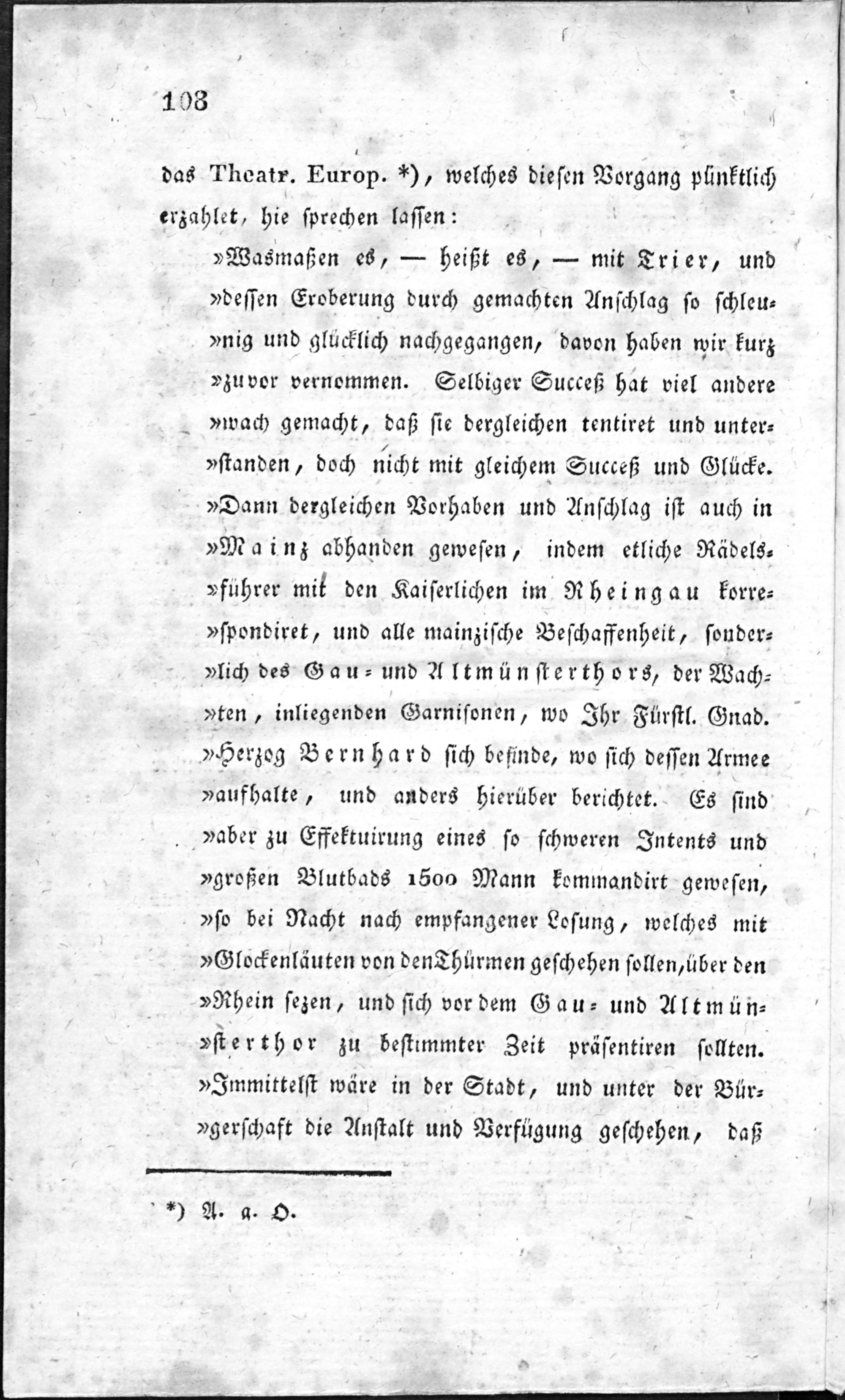 108

das Theatr. Europ. *), welches diesen Vorgang pünktlich erzahlet, hie sprechen lassen:

»Wasmaßen es, — heißt es, — mit Trier, und »dessen Eroberung durch gemachten Anschlag so schleu»nig und glücklich nachgegangen, davon haben wir kurz »zuvor vernommen. Selbiger Succeß hat viel andere »wach gemacht, daß sie dergleichen tentiret und unter»standen, doch nicht mit gleichem Succeß und Glücke. »Dann dergleichen Vorhaben und Anschlag ist auch in »Mainz abhanden gewesen, indem etliche Rädels»führer mit den Kaiserlichen im Rheingau korre»spondiret, und alle mainzische Beschaffenheit, sonder»lich des Gau- und Altmünsterthors, der Wach»ten, inliegenden Garnisonen, wo Ihr Fürstl. Gnad. »Herzog Bernhard sich befinde, wo sich dessen Armee »aufhalte, und anders hierüber berichtet. Es sind »aber zu Effektuirung eines so schweren Intents und »großen Blutbads 1500 Mann kommandirt gewesen, »so bei Nacht nach empfangener Losung, welches mit »Glockenläuten von den Thürmen geschehen sollen, über den »Rhein sezen, und sich vor dem Gau- und Altmün»sterthor zu bestimmter Zeit präsentiren sollten. »Immittelst wäre in der Stadt, und unter der Bür»gerschaft die Anstalt und Verfügung geschehen, daß

*) A. a. O.